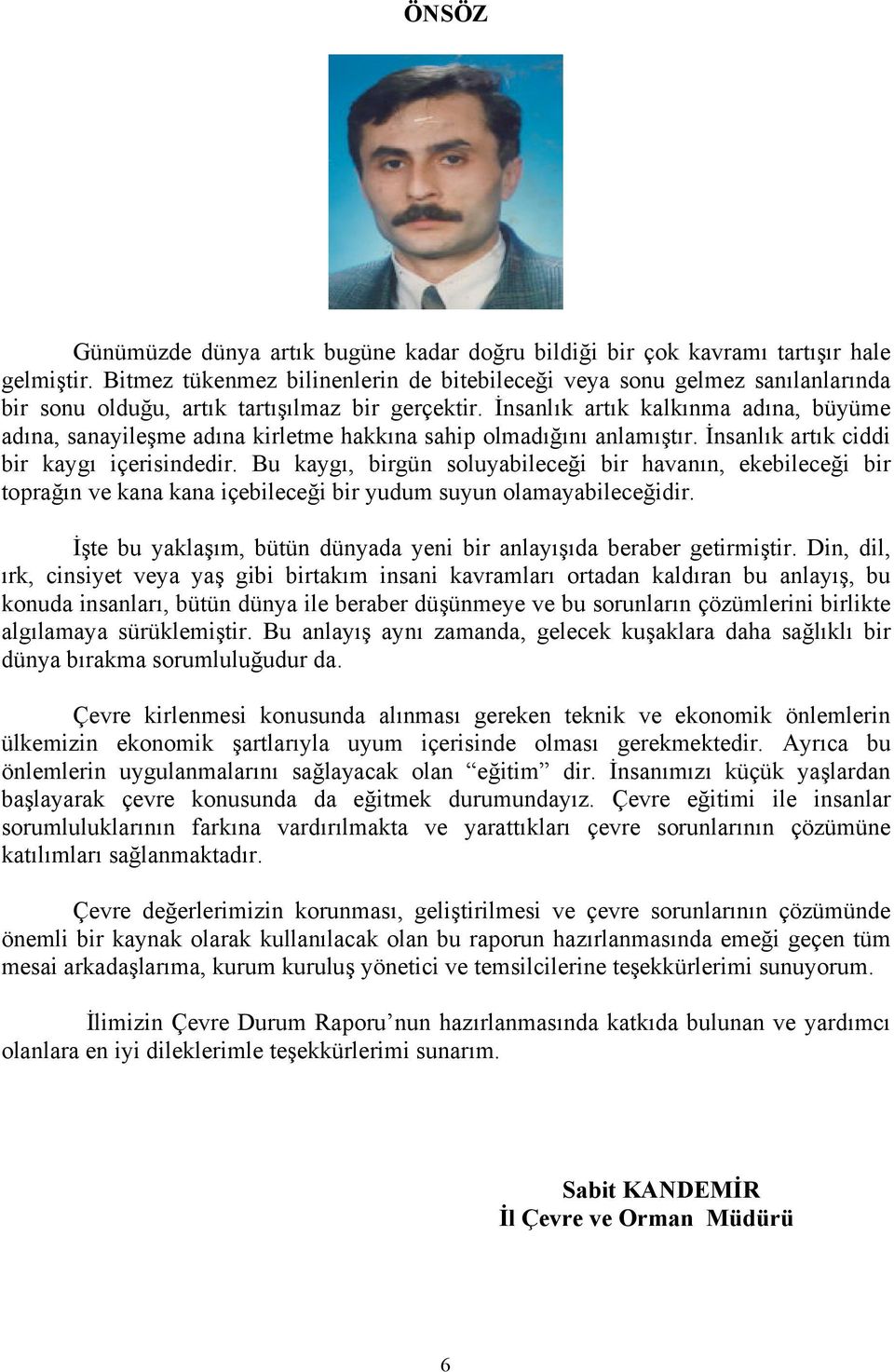 ÖNSÖZ

Günümüzde dünya artık bugüne kadar doğru bildiği bir çok kavramı tartışır hale gelmiştir. Bitmez tükenmez bilinenlerin de bitebileceği veya sonu gelmez sanılanlarında bir sonu olduğu, artık tartışılmaz bir gerçektir. İnsanlık artık kalkınma adına, büyüme adına, sanayileşme adına kirletme hakkına sahip olmadığını anlamıştır. İnsanlık artık ciddi bir kaygı içerisindedir. Bu kaygı, birgün soluyabileceği bir havanın, ekebileceği bir toprağın ve kana kana içebileceği bir yudum suyun olamayabileceğidir.

İşte bu yaklaşım, bütün dünyada yeni bir anlayışıda beraber getirmiştir. Din, dil, ırk, cinsiyet veya yaş gibi birtakım insani kavramları ortadan kaldıran bu anlayış, bu konuda insanları, bütün dünya ile beraber düşünmeye ve bu sorunların çözümlerini birlikte algılamaya sürüklemiştir. Bu anlayış aynı zamanda, gelecek kuşaklara daha sağlıklı bir dünya bırakma sorumluluğudur da.

Çevre kirlenmesi konusunda alınması gereken teknik ve ekonomik önlemlerin ülkemizin ekonomik şartlarıyla uyum içerisinde olması gerekmektedir. Ayrıca bu önlemlerin uygulanmalarını sağlayacak olan “eğitim” dir. İnsanımızı küçük yaşlardan başlayarak çevre konusunda da eğitmek durumundayız. Çevre eğitimi ile insanlar sorumluluklarının farkına vardırılmakta ve yarattıkları çevre sorunlarının çözümüne katılımları sağlanmaktadır.

Çevre değerlerimizin korunması, geliştirilmesi ve çevre sorunlarının çözümünde önemli bir kaynak olarak kullanılacak olan bu raporun hazırlanmasında emeği geçen tüm mesai arkadaşlarıma, kurum kuruluş yönetici ve temsilcilerine teşekkürlerimi sunuyorum.

İlimizin Çevre Durum Raporu’nun hazırlanmasında katkıda bulunan ve yardımcı olanlara en iyi dileklerimle teşekkürlerimi sunarım.

Sabit KANDEMİR
İl Çevre ve Orman Müdürü

6